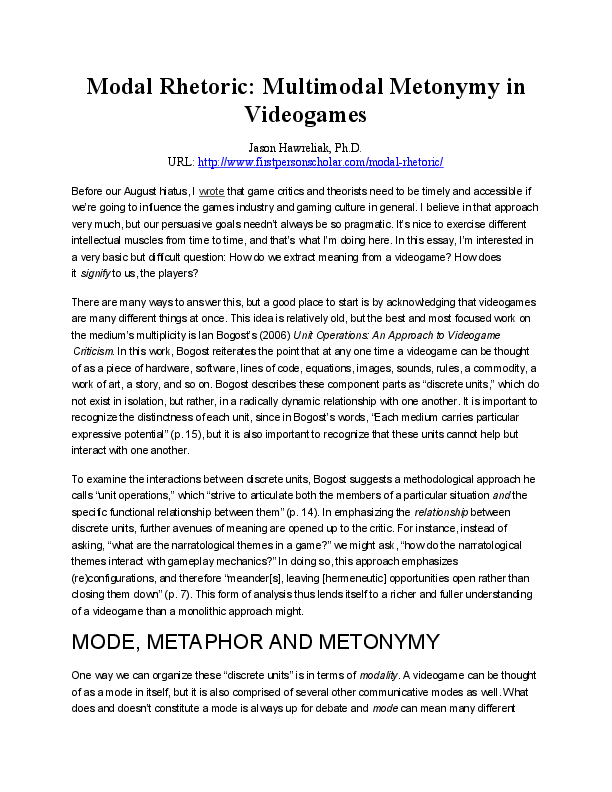 Modal Rhetoric: Multimodal Metonymy in Videogames

Jason Hawreliak, Ph.D.
URL: http://www.firstpersonscholar.com/modal-rhetoric/

Before our August hiatus, I wrote that game critics and theorists need to be timely and accessible if we're going to influence the games industry and gaming culture in general. I believe in that approach very much, but our persuasive goals needn't always be so pragmatic. It's nice to exercise different intellectual muscles from time to time, and that's what I'm doing here. In this essay, I'm interested in a very basic but difficult question: How do we extract meaning from a videogame? How does it signify to us, the players?

There are many ways to answer this, but a good place to start is by acknowledging that videogames are many different things at once. This idea is relatively old, but the best and most focused work on the medium's multiplicity is Ian Bogost's (2006) Unit Operations: An Approach to Videogame Criticism. In this work, Bogost reiterates the point that at any one time a videogame can be thought of as a piece of hardware, software, lines of code, equations, images, sounds, rules, a commodity, a work of art, a story, and so on. Bogost describes these component parts as "discrete units," which do not exist in isolation, but rather, in a radically dynamic relationship with one another. It is important to recognize the distinctness of each unit, since in Bogost's words, "Each medium carries particular expressive potential" (p. 15), but it is also important to recognize that these units cannot help but interact with one another.

To examine the interactions between discrete units, Bogost suggests a methodological approach he calls "unit operations," which "strive to articulate both the members of a particular situation and the specific functional relationship between them" (p. 14). In emphasizing the relationship between discrete units, further avenues of meaning are opened up to the critic. For instance, instead of asking, "what are the narratological themes in a game?" we might ask, "how do the narratological themes interact with gameplay mechanics?" In doing so, this approach emphasizes (re)configurations, and therefore "meander[s], leaving [hermeneutic] opportunities open rather than closing them down" (p. 7). This form of analysis thus lends itself to a richer and fuller understanding of a videogame than a monolithic approach might.

MODE, METAPHOR AND METONYMY

One way we can organize these "discrete units" is in terms of modality. A videogame can be thought of as a mode in itself, but it is also comprised of several other communicative modes as well. What does and doesn't constitute a mode is always up for debate and mode can mean many different